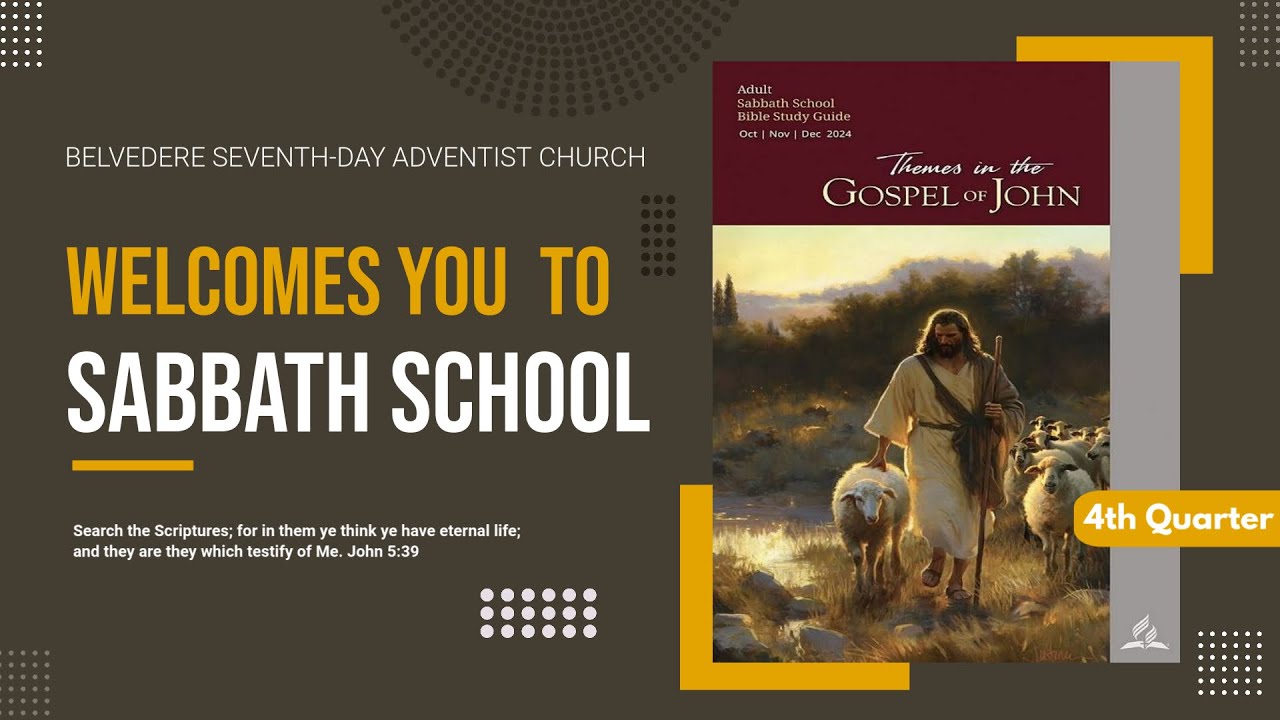 BELVEDERE SEVENTH-DAY ADVENTIST CHURCH

WELCOMES YOU TO

SABBATH SCHOOL

Search the Scriptures; for in them ye think ye have eternal life; and they are they which testify of Me. John 5:39

Adult
Sabbath School
Bible Study Guide
Oct | Nov | Dec 2024

Themes in the
GOSPEL OF JOHN

4th Quarter